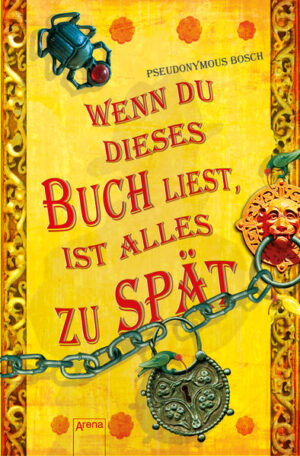 PSEUDONYMOUS BOSCH

WENN DU DIESES BUCH LIEST, IST ALLES ZU SPÄT

Arena